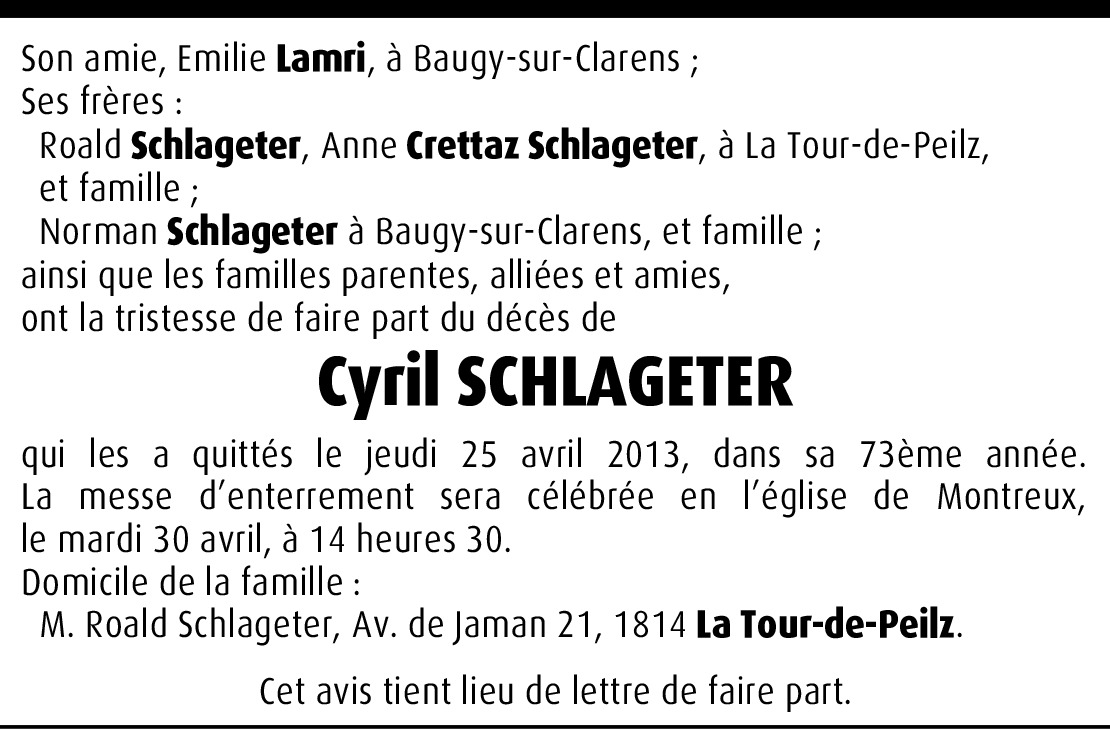 Son amie, Emilie Lamri, à Baugy-sur-Clarens ;
Ses frères :
Roald Schlageter, Anne Crettaz Schlageter, à La Tour-de-Peilz, et famille ;
Norman Schlageter à Baugy-sur-Clarens, et famille ;
ainsi que les familles parentes, alliées et amies,
ont la tristesse de faire part du décès de

Cyril SCHLAGETER

qui les a quittés le jeudi 25 avril 2013, dans sa 73ème année. La messe d'enterrement sera célébrée en l'église de Montreux, le mardi 30 avril, à 14 heures 30.
Domicile de la famille :
M. Roald Schlageter, Av. de Jaman 21, 1814 La Tour-de-Peilz.

Cet avis tient lieu de lettre de faire part.